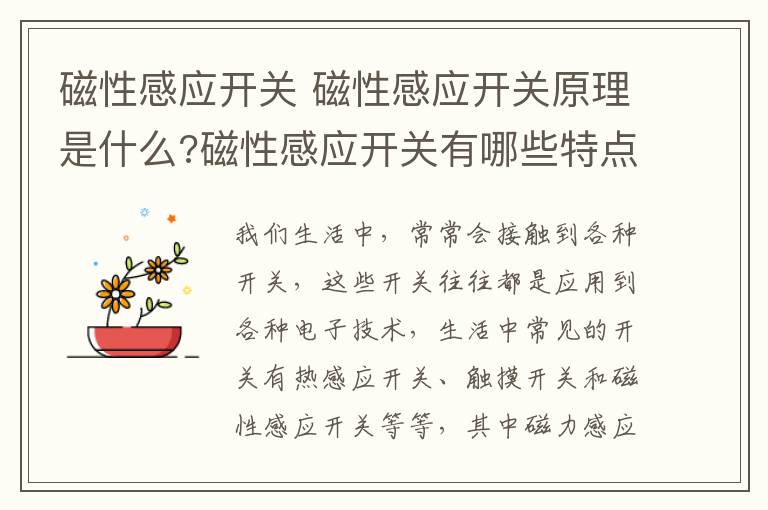 磁性感应开关 磁性感应开关原理是什么?磁性感应开关有哪些特点

我们生活中，常常会接触到各种开关，这些开关往往都是应用到各种电子技术，生活中常见的开关有热感应开关、触摸开关和磁性感应开关等等，其中磁力感应